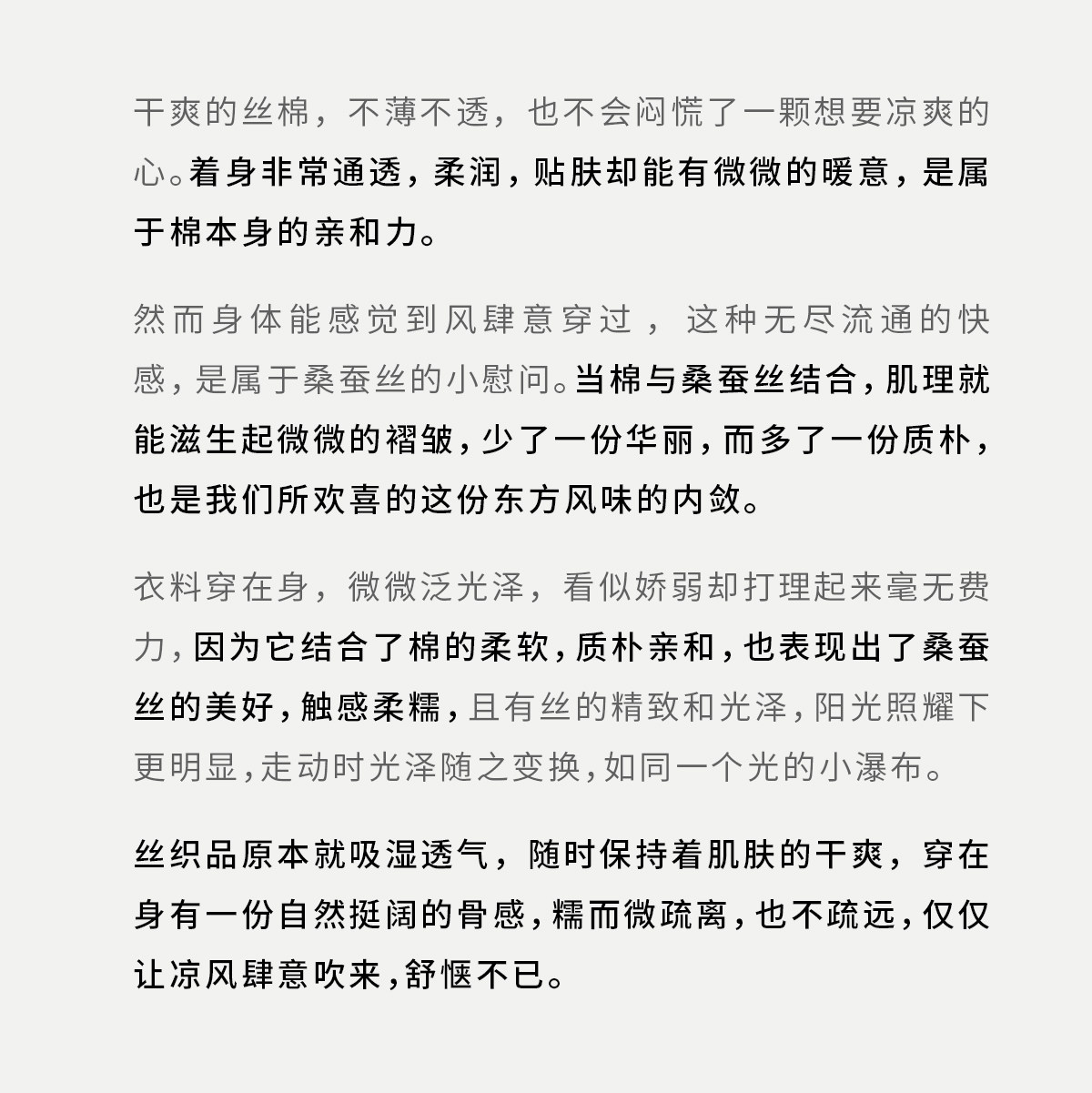 干爽的丝棉，不薄不透，也不会闷慌了一颗想要凉爽的心。着身非常通透，柔润，贴肤却能有微微的暖意，是属于棉本身的亲和力。

然而身体能感觉到风肆意穿过，这种无尽流通的快感，是属于桑蚕丝的小慰问。当棉与桑蚕丝结合，肌理就能滋生起微微的褶皱，少了一份华丽，而多了一份质朴，也是我们所欢喜的这份东方风味的内敛。

衣料穿在身，微微泛光泽，看似娇弱却打理起来毫无费力，因为它结合了棉的柔软，质朴亲和，也表现出了桑蚕丝的美好，触感柔糯，且有丝的精致和光泽，阳光照耀下更明显，走动时光泽随之变换，如同一个光的小瀑布。

丝织品原本就吸湿透气，随时保持着肌肤的干爽，穿在身有一份自然挺阔的骨感，糯而微疏离，也不疏远，仅仅让凉风肆意吹来，舒惬不已。